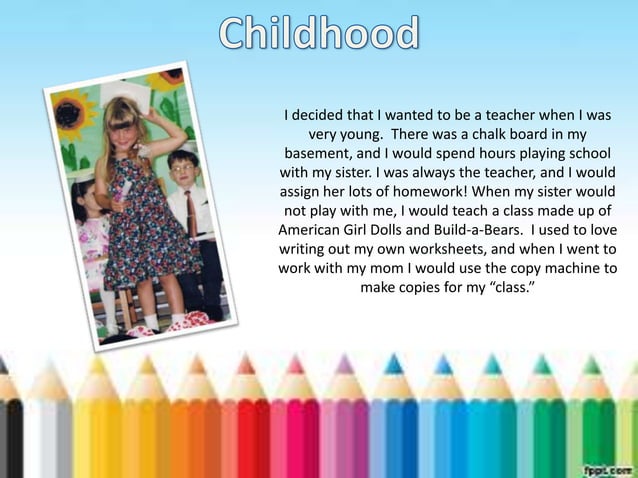 Childhood

I decided that I wanted to be a teacher when I was very young. There was a chalk board in my basement, and I would spend hours playing school with my sister. I was always the teacher, and I would assign her lots of homework! When my sister would not play with me, I would teach a class made up of American Girl Dolls and Build-a-Bears. I used to love writing out my own worksheets, and when I went to work with my mom I would use the copy machine to make copies for my "class."

fppt.com